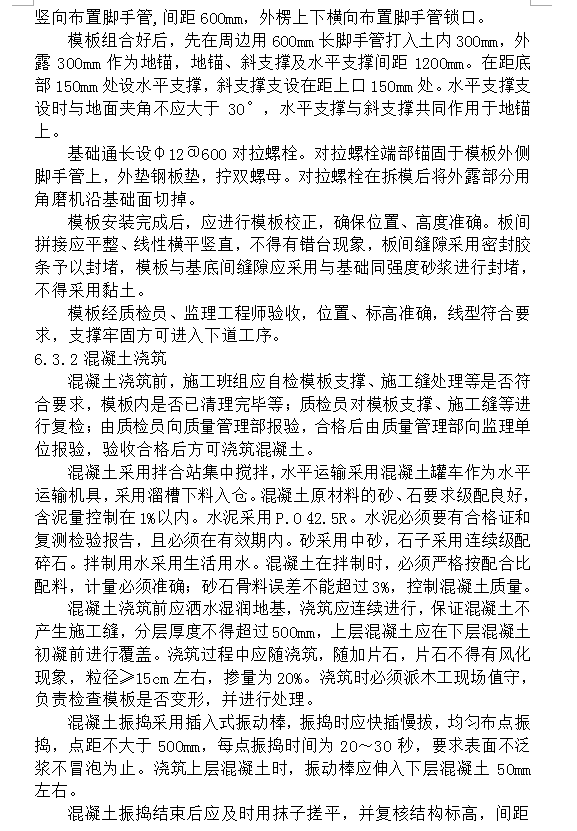 竖向布置脚手管，间距 600mm，外楞上下横向布置脚手管锁口。

模板组合好后，先在周边用 600mm 长脚手管打入土内 300mm，外露 300mm 作为地锚，地锚、斜支撑及水平支撑间距 1200mm。在距底部 150mm 处设水平支撑，斜支撑支设在距上口 150mm 处。水平支撑支设时与地面夹角不应大于 30°，水平支撑与斜支撑共同作用于地锚上。

基础通长设Φ12@600 对拉螺栓。对拉螺栓端部锚固于模板外侧脚手管上，外垫钢板垫，拧双螺母。对拉螺栓在拆模后将外露部分用角磨机沿基础面切掉。

模板安装完成后，应进行模板校正，确保位置、高度准确。板间拼接应平整、线性横平竖直，不得有错台现象，板间缝隙采用密封胶条予以封堵，模板与基底间缝隙应采用与基础同强度砂浆进行封堵，不得采用黏土。

模板经质检员、监理工程师验收，位置、标高准确，线型符合要求，支撑牢固方可进入下道工序。

6.3.2 混凝土浇筑

混凝土浇筑前，施工班组应自检模板支撑、施工缝处理等是否符合要求，模板内是否已清理完毕等；质检员对模板支撑、施工缝等进行复检；由质检员向质量管理部报验，合格后由质量管理部向监理单位报验，验收合格后方可浇筑混凝土。

混凝土采用拌合站集中搅拌，水平运输采用混凝土罐车作为水平运输机具，采用溜槽下料入仓。混凝土原材料的砂、石要求级配良好，含泥量控制在 1%以内。水泥采用 P.O 42.5R。水泥必须要有合格证和复测检验报告，且必须在有效期内。砂采用中砂，石子采用连续级配碎石。拌制用水采用生活用水。混凝土在拌制时，必须严格按配合比配料，计量必须准确；砂石骨料误差不能超过 3%，控制混凝土质量。

混凝土浇筑前应洒水湿润地基，浇筑应连续进行，保证混凝土不产生施工缝，分层厚度不得超过 500mm，上层混凝土应在下层混凝土初凝前进行覆盖。浇筑过程中应随浇筑，随加片石，片石不得有风化现象，粒径≥15cm 左右，掺量为 20%。浇筑时必须派木工现场值守，负责检查模板是否变形，并进行处理。

混凝土振捣采用插入式振动棒，振捣时应快插慢拔，均匀布点振捣，点距不大于 500mm，每点振捣时间为 20～30 秒，要求表面不泛浆不冒泡为止。浇筑上层混凝土时，振动棒应伸入下层混凝土 50mm 左右。

混凝土振捣结束后应及时用抹子搓平，并复核结构标高，间距